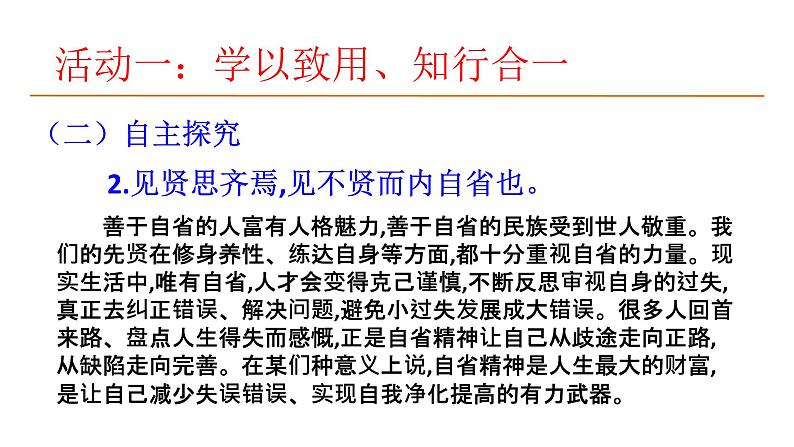 活动一：学以致用、知行合一

（二）自主探究

2.见贤思齐焉,见不贤而内自省也。

善于自省的人富有人格魅力,善于自省的民族受到世人敬重。我们的先贤在修身养性、练达自身等方面,都十分重视自省的力量。现实生活中,唯有自省,人才会变得克己谨慎,不断反思审视自身的过失,真正去纠正错误、解决问题,避免小过失发展成大错误。很多人回首来路、盘点人生得失而感慨,正是自省精神让自己从歧途走向正路,从缺陷走向完善。在某们种意义上说,自省精神是人生最大的财富,是让自己减少失误错误、实现自我净化提高的有力武器。